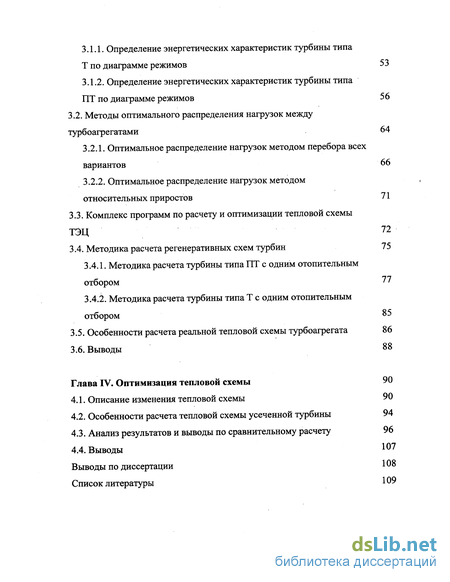 3.1.1. Определение энергетических характеристик турбины типа Т по диаграмме режимов 53

3.1.2. Определение энергетических характеристик турбины типа ПТ по диаграмме режимов 56

3.2. Методы оптимального распределения нагрузок между турбоагрегатами 64

3.2.1. Оптимальное распределение нагрузок методом перебора всех вариантов 66

3.2.2. Оптимальное распределение нагрузок методом относительных приростов 71

3.3. Комплекс программ по расчету и оптимизации тепловой схемы ТЭЦ 72

3.4. Методика расчета регенеративных схем турбин 75

3.4.1. Методика расчета турбины типа ПТ с одним отопительным отбором 77

3.4.2. Методика расчета турбины типа Т с одним отопительным отбором 85

3.5. Особенности расчета реальной тепловой схемы турбоагрегата 86

3.6. Выводы 88

Глава IV. Оптимизация тепловой схемы 90

4.1. Описание изменения тепловой схемы 90

4.2. Особенности расчета тепловой схемы усеченной турбины 94

4.3. Анализ результатов и выводы по сравнительному расчету 96

4.4. Выводы 107

Выводы по диссертации 108

Список литературы 109

dsLib.net
библиотека диссертаций